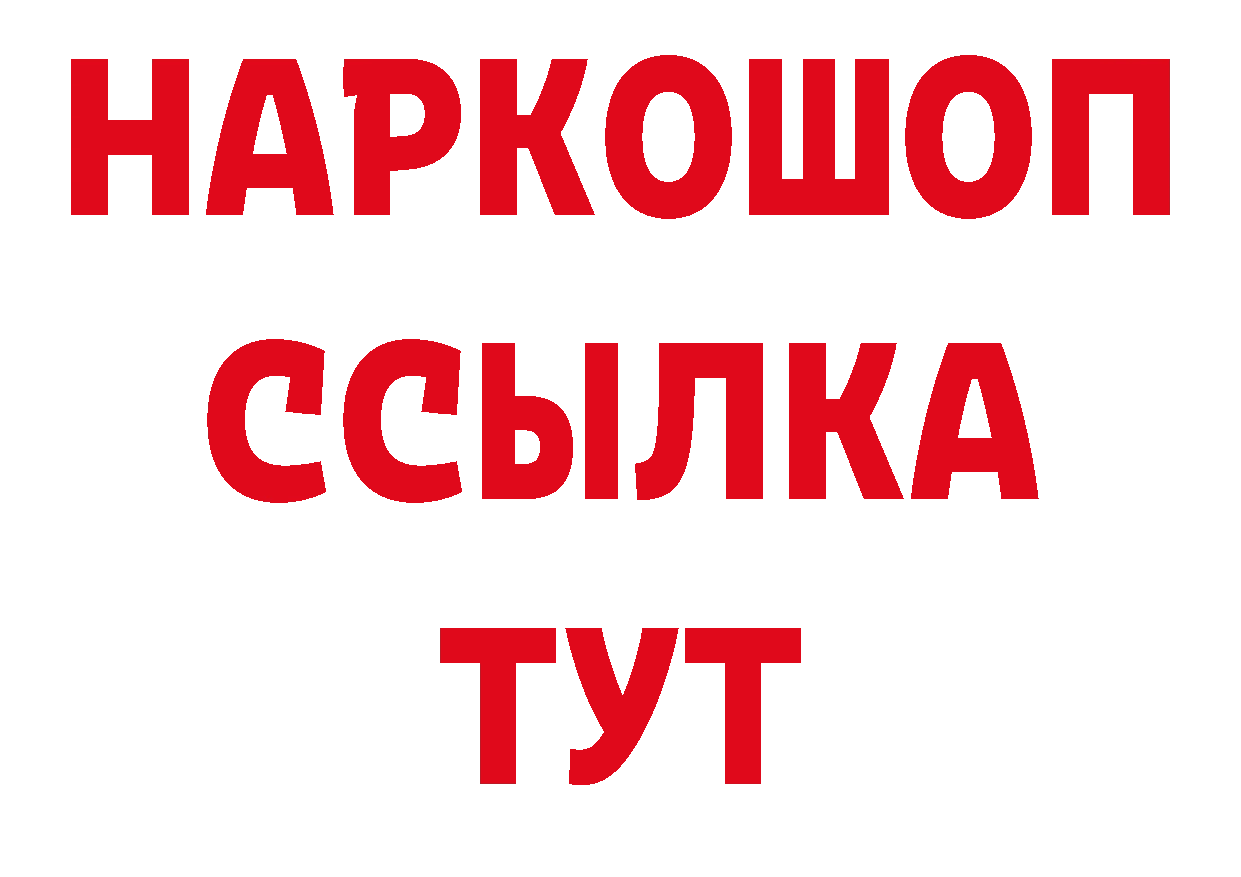 НАРКОШОП
ССЫЛКА
ТУТ